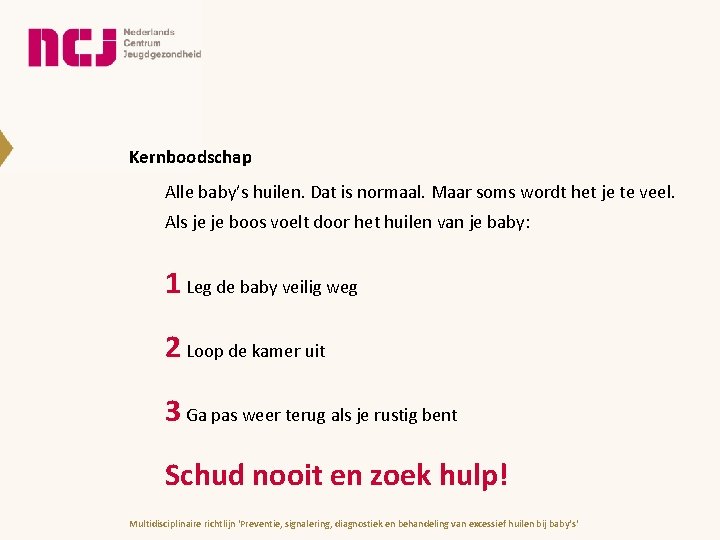 ncj Nederlands Centrum Jeugdgezondheid

Kernboodschap

Alle baby's huilen. Dat is normaal. Maar soms wordt het je te veel. Als je je boos voelt door het huilen van je baby:

1 Leg de baby veilig weg

2 Loop de kamer uit

3 Ga pas weer terug als je rustig bent

Schud nooit en zoek hulp!

Multidisciplinaire richtlijn 'Preventie, signalering, diagnostiek en behandeling van excessief huilen bij baby's'